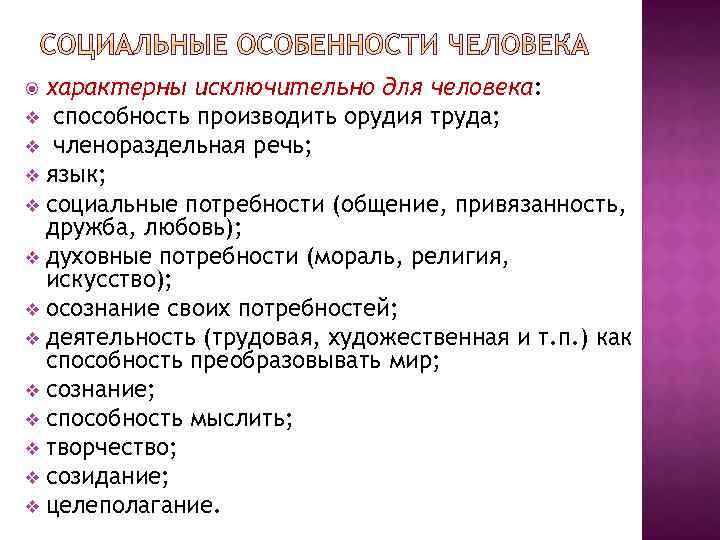 СОЦИАЛЬНЫЕ ОСОБЕННОСТИ ЧЕЛОВЕКА

характерны исключительно для человека:
способность производить орудия труда;
членораздельная речь;
язык;
социальные потребности (общение, привязанность, дружба, любовь);
духовные потребности (мораль, религия, искусство);
осознание своих потребностей;
деятельность (трудовая, художественная и т.п.) как способность преобразовывать мир;
сознание;
способность мыслить;
творчество;
созидание;
целеполагание.